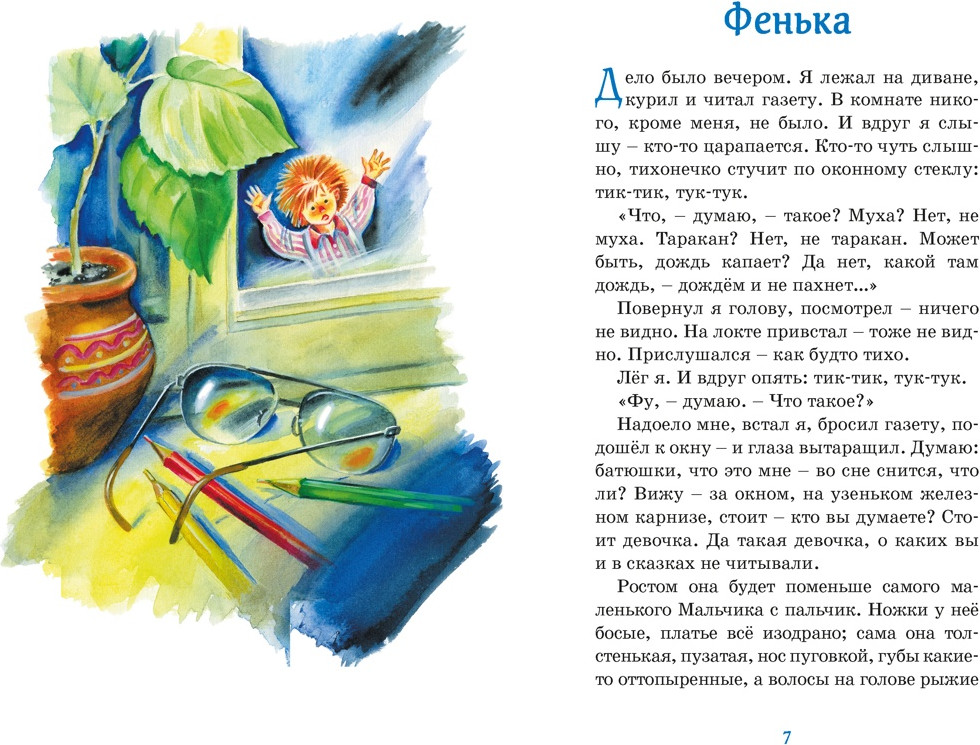 Фенька

Дело было вечером. Я лежал на диване, курил и читал газету. В комнате никого, кроме меня, не было. И вдруг я слышу – кто-то царапается. Кто-то чуть слышно, тихонечко стучит по оконному стеклу: тик-тик, тук-тук.

«Что, – думаю, – такое? Муха? Нет, не муха. Таракан? Нет, не таракан. Может быть, дождь капает? Да нет, какой там дождь, – дождём и не пахнет...»

Повернул я голову, посмотрел – ничего не видно. На локте привстал – тоже не видно. Прислушался – как будто тихо.

Лёг я. И вдруг опять: тик-тик, тук-тук.

«Фу, – думаю. – Что такое?»

Надоело мне, встал я, бросил газету, подошёл к окну – и глаза вытаращил. Думаю: батюшки, что это мне – во сне снится, что ли? Вижу – за окном, на узеньком железном карнизе, стоит – кто вы думаете? Стоит девочка. Да такая девочка, о каких вы и в сказках не читывали.

Ростом она будет поменьше самого маленького Мальчика с пальчик. Ножки у неё босые, платье всё изодрано; сама она толстенькая, пузатая, нос пуговкой, губы какие-то оттопыренные, а волосы на голове рыжие

7